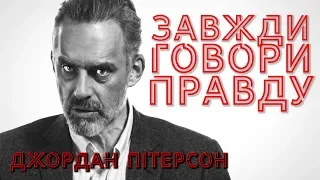 ЗАВЖДИ ГОВОРИ ПРАВДУ

ДЖОРДАН ПІТЕРСОН